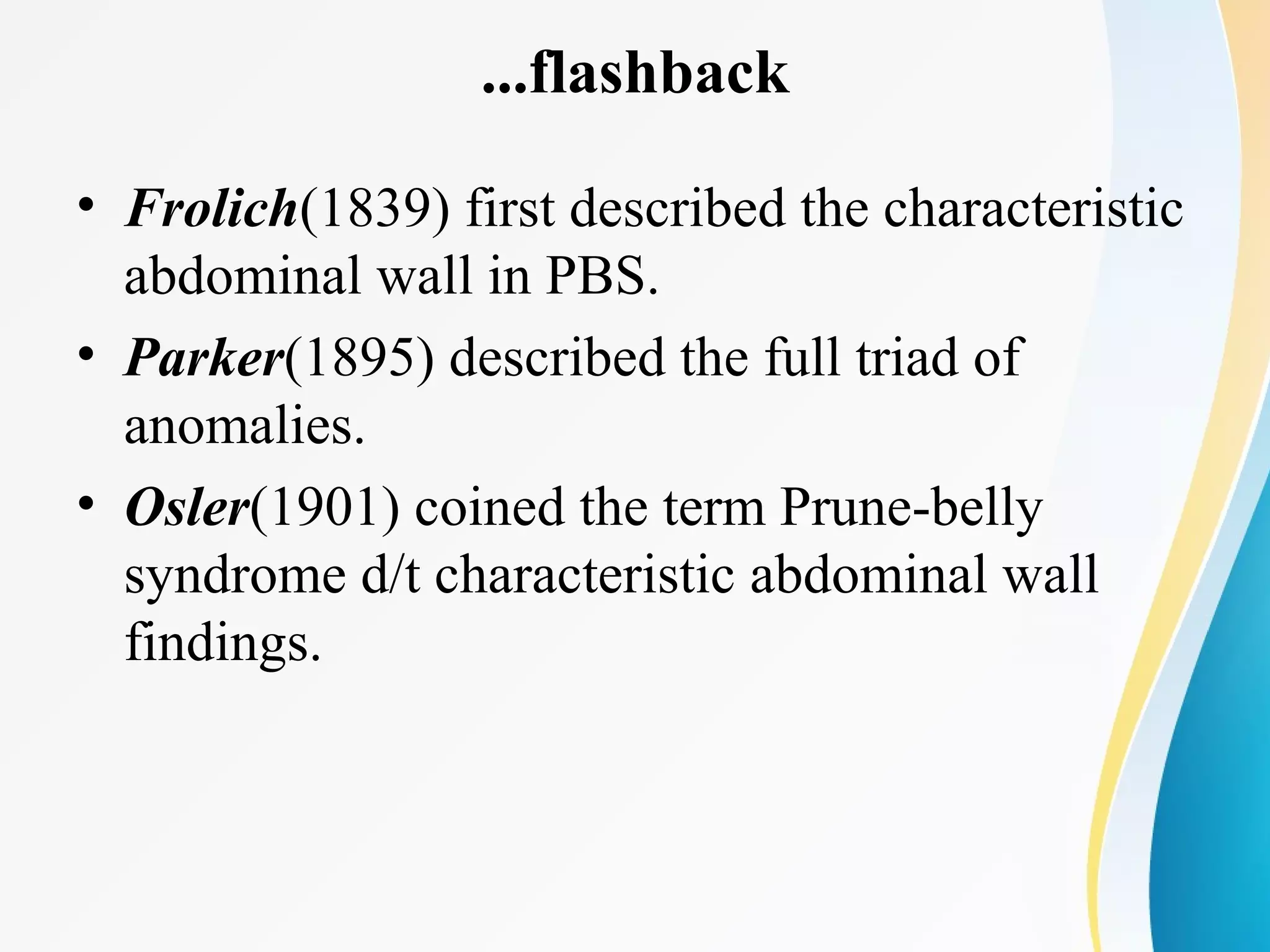 ...flashback

• Frolich(1839) first described the characteristic abdominal wall in PBS.

• Parker(1895) described the full triad of anomalies.

• Osler(1901) coined the term Prune-belly syndrome d/t characteristic abdominal wall findings.